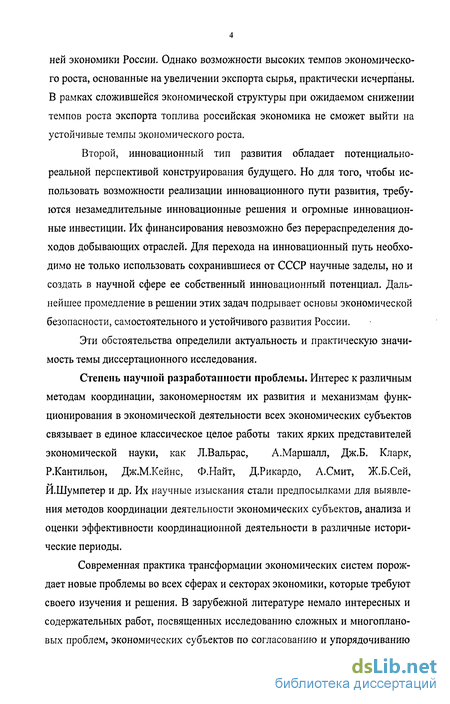 4

ней экономики России. Однако возможности высоких темпов экономического роста, основанные на увеличении экспорта сырья, практически исчерпаны. В рамках сложившейся экономической структуры при ожидаемом снижении темпов роста экспорта топлива российская экономика не сможет выйти на устойчивые темпы экономического роста.

Второй, инновационный тип развития обладает потенциально-реальной перспективой конструирования будущего. Но для того, чтобы использовать возможности реализации инновационного пути развития, требуются незамедлительные инновационные решения и огромные инновационные инвестиции. Их финансирования невозможно без перераспределения доходов добывающих отраслей. Для перехода на инновационный путь необходимо не только использовать сохранившиеся от СССР научные заделы, но и создать в научной сфере ее собственный инновационный потенциал. Дальнейшее промедление в решении этих задач подрывает основы экономической безопасности, самостоятельного и устойчивого развития России.

Эти обстоятельства определили актуальность и практическую значимость темы диссертационного исследования.

Степень научной разработанности проблемы. Интерес к различным методам координации, закономерностям их развития и механизмам функционирования в экономической деятельности всех экономических субъектов связывает в единое классическое целое работы таких ярких представителей экономической науки, как Л.Вальрас, А.Маршалл, Дж.Б. Кларк, Р.Кантильон, Дж.М.Кейнс, Ф.Найт, Д.Рикардо, А.Смит, Ж.Б.Сей, Й.Шумпетер и др. Их научные изыскания стали предпосылками для выявления методов координации деятельности экономических субъектов, анализа и оценки эффективности координационной деятельности в различные исторические периоды.

Современная практика трансформации экономических систем порождает новые проблемы во всех сферах и секторах экономики, которые требуют своего изучения и решения. В зарубежной литературе немало интересных и содержательных работ, посвященных исследованию сложных и многоплановых проблем, экономических субъектов по согласованию и упорядочиванию

dsLib.net
библиотека диссертаций